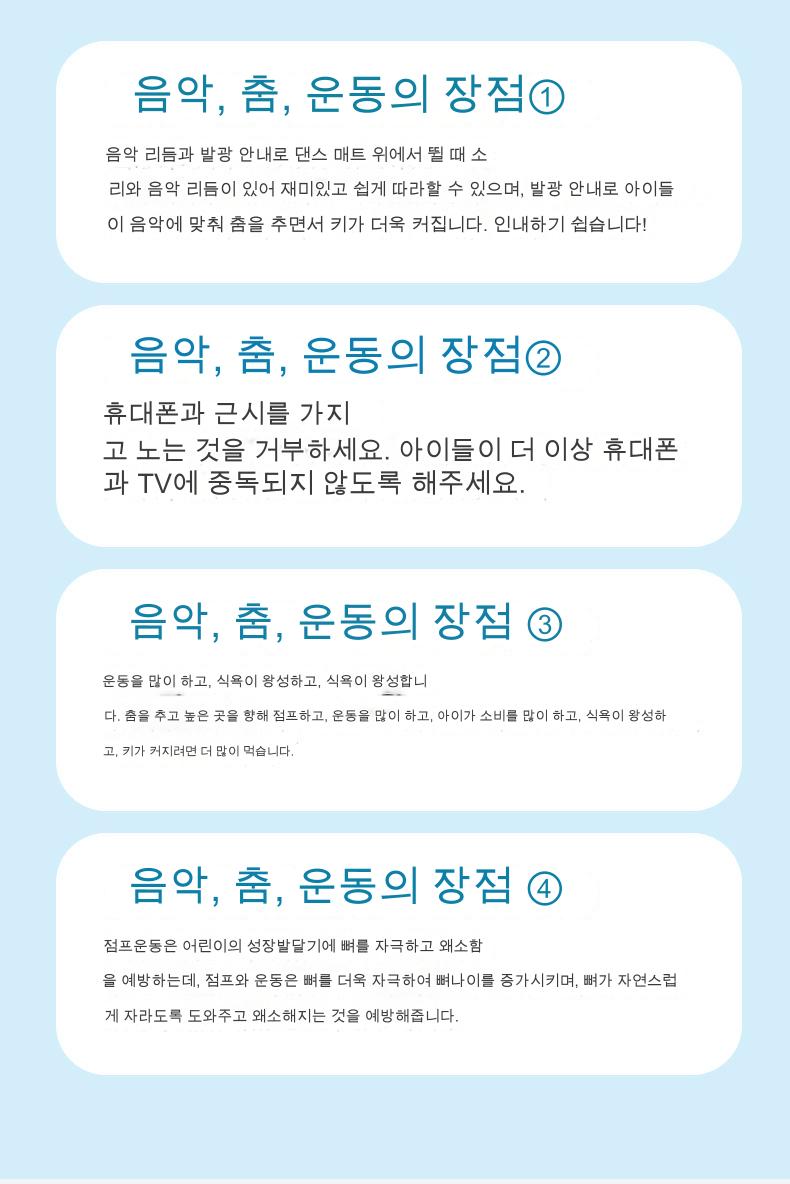 음악, 춤, 운동의 장점①

음악 리듬과 발광 안내로 댄스 매트 위에서 뛸 때 소리와 음악 리듬이 있어 재미있고 쉽게 따라할 수 있으며, 발광 안내로 아이들이 음악에 맞춰 춤을 추면서 키가 더욱 커집니다. 인내하기 쉽습니다!

음악, 춤, 운동의 장점②

휴대폰과 근시를 가지고 노는 것을 거부하세요. 아이들이 더 이상 휴대폰과 TV에 중독되지 않도록 해주세요.

음악, 춤, 운동의 장점 ③

운동을 많이 하고, 식욕이 왕성하고, 식욕이 왕성합니다. 춤을 추고 높은 곳을 향해 점프하고, 운동을 많이 하고, 아이가 소비를 많이 하고, 식욕이 왕성하고, 키가 커지려면 더 많이 먹습니다.

음악, 춤, 운동의 장점 ④

점프운동은 어린이의 성장발달기에 뼈를 자극하고 왜소함을 예방하는데, 점프와 운동은 뼈를 더욱 자극하여 뼈나이를 증가시키며, 뼈가 자연스럽게 자라도록 도와주고 왜소해지는 것을 예방해줍니다.